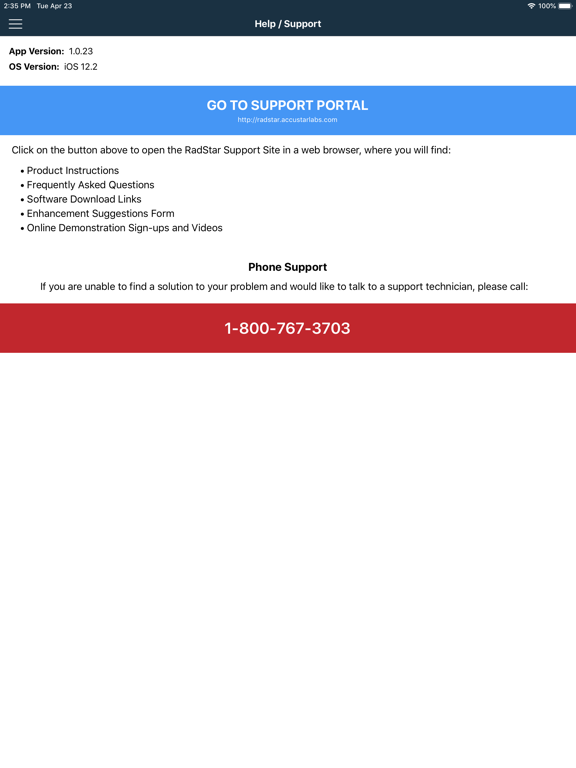 2:35 PM Tue Apr 23
100%

Help / Support

App Version: 1.0.23
OS Version: iOS 12.2

GO TO SUPPORT PORTAL
http://radstar.accustarlabs.com

Click on the button above to open the RadStar Support Site in a web browser, where you will find:

• Product Instructions
• Frequently Asked Questions
• Software Download Links
• Enhancement Suggestions Form
• Online Demonstration Sign-ups and Videos

Phone Support

If you are unable to find a solution to your problem and would like to talk to a support technician, please call:

1-800-767-3703